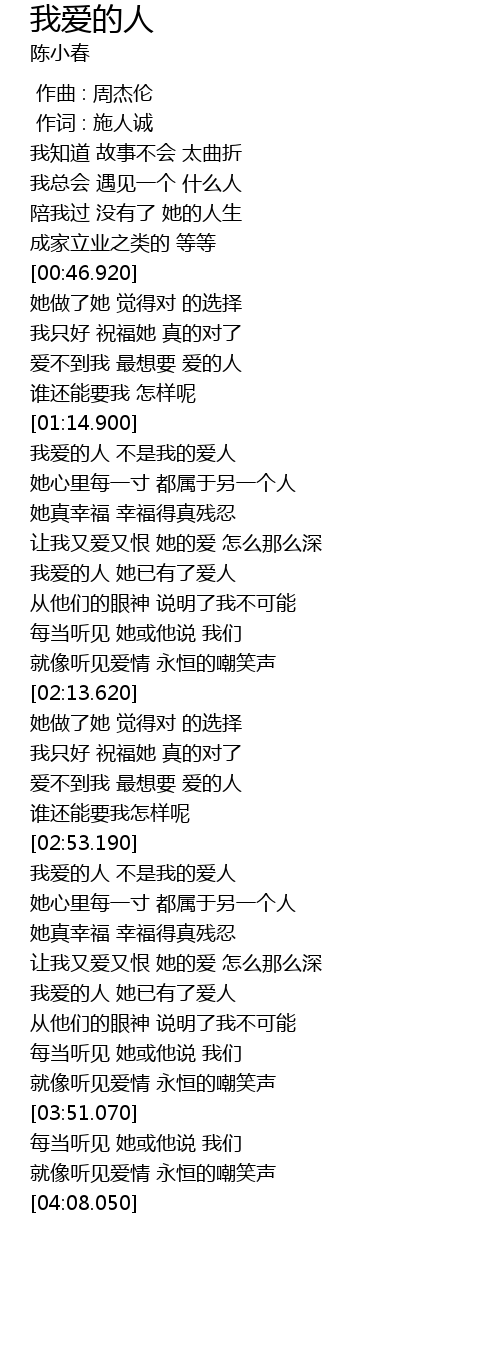 我爱的人
陈小春

作曲 : 周杰伦
作词 : 施人诚
我知道 故事不会 太曲折
我总会 遇见一个 什么人
陪我过 没有了 她的人生
成家立业之类的 等等
[00:46.920]
她做了她 觉得对 的选择
我只好 祝福她 真的对了
爱不到我 最想要 爱的人
谁还能要我 怎样呢
[01:14.900]
我爱的人 不是我的爱人
她心里每一寸 都属于另一个人
她真幸福 幸福得真残忍
让我又爱又恨 她的爱 怎么那么深
我爱的人 她已有了爱人
从他们的眼神 说明了我不可能
每当听见 她或他说 我们
就像听见爱情 永恒的嘲笑声
[02:13.620]
她做了她 觉得对 的选择
我只好 祝福她 真的对了
爱不到我 最想要 爱的人
谁还能要我怎样呢
[02:53.190]
我爱的人 不是我的爱人
她心里每一寸 都属于另一个人
她真幸福 幸福得真残忍
让我又爱又恨 她的爱 怎么那么深
我爱的人 她已有了爱人
从他们的眼神 说明了我不可能
每当听见 她或他说 我们
就像听见爱情 永恒的嘲笑声
[03:51.070]
每当听见 她或他说 我们
就像听见爱情 永恒的嘲笑声
[04:08.050]